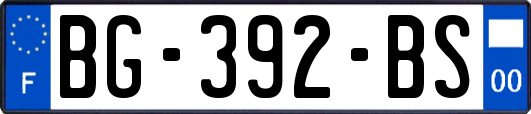 F

BG-392-BS

00